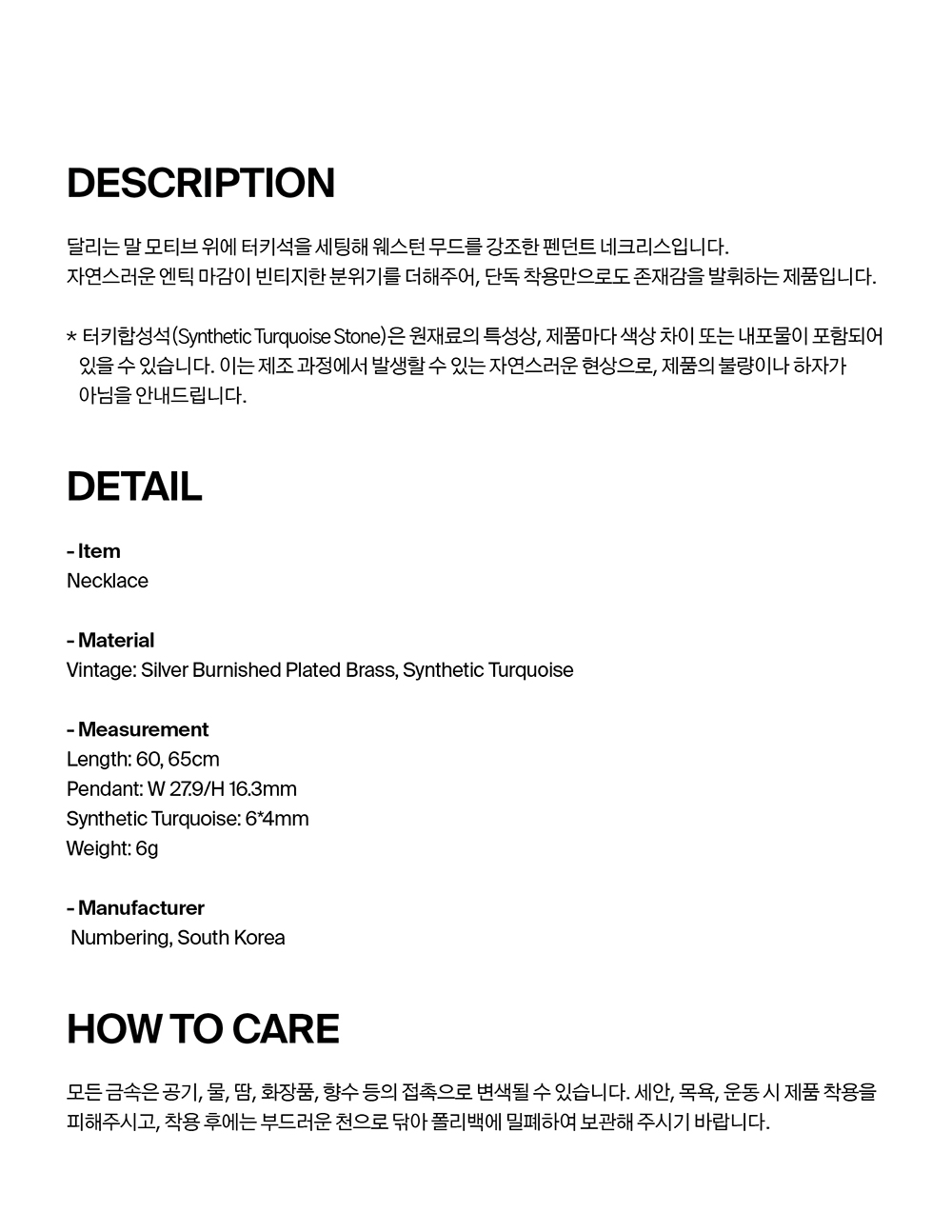 DESCRIPTION

달리는 말 모티브 위에 터키석을 세팅해 웨스턴 무드를 강조한 펜던트 네크리스입니다.
자연스러운 엔틱 마감이 빈티지한 분위기를 더해주어, 단독 착용만으로도 존재감을 발휘하는 제품입니다.

* 터키합성석(Synthetic Turquoise Stone)은 원재료의 특성상, 제품마다 색상 차이 또는 내포물이 포함되어 있을 수 있습니다. 이는 제조 과정에서 발생할 수 있는 자연스러운 현상으로, 제품의 불량이나 하자가 아님을 안내드립니다.

DETAIL

- Item
Necklace

- Material
Vintage: Silver Burnished Plated Brass, Synthetic Turquoise

- Measurement
Length: 60, 65cm
Pendant: W 27.9/H 16.3mm
Synthetic Turquoise: 6*4mm
Weight: 6g

- Manufacturer
Numbering, South Korea

HOW TO CARE

모든 금속은 공기, 물, 땀, 화장품, 향수 등의 접촉으로 변색될 수 있습니다. 세안, 목욕, 운동 시 제품 착용을 피해주시고, 착용 후에는 부드러운 천으로 닦아 폴리백에 밀폐하여 보관해 주시기 바랍니다.